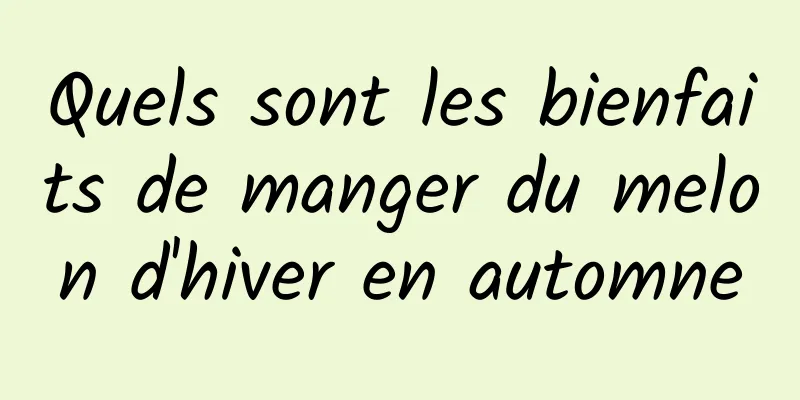 Quels sont les bienfaits de manger du melon d'hiver en automne